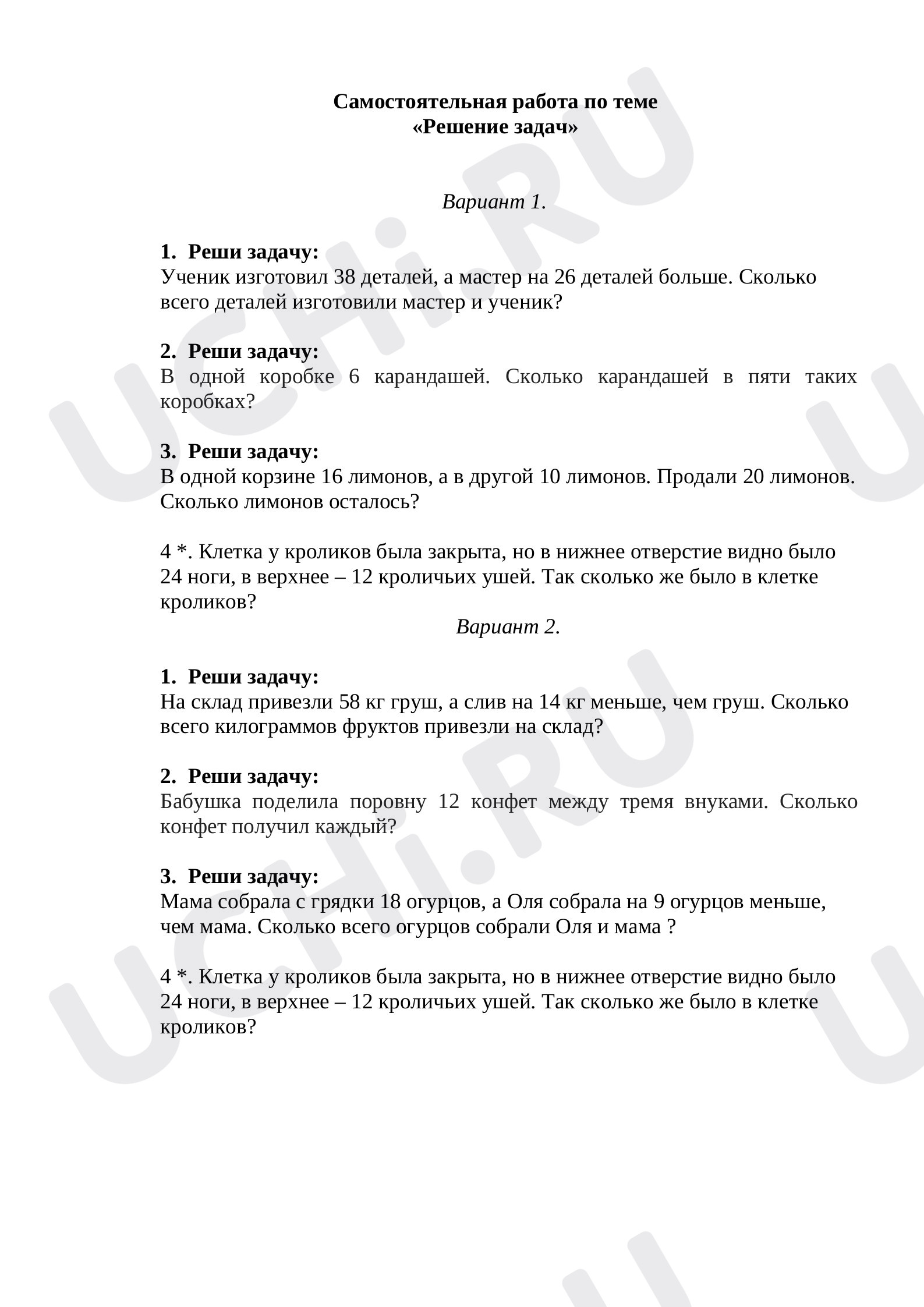 Самостоятельная работа по теме
«Решение задач»

Вариант 1.

1. Реши задачу:
Ученик изготовил 38 деталей, а мастер на 26 деталей больше. Сколько всего деталей изготовили мастер и ученик?

2. Реши задачу:
В одной коробке 6 карандашей. Сколько карандашей в пяти таких коробках?

3. Реши задачу:
В одной корзине 16 лимонов, а в другой 10 лимонов. Продали 20 лимонов. Сколько лимонов осталось?

4 *. Клетка у кроликов была закрыта, но в нижнее отверстие видно было 24 ноги, в верхнее – 12 кроличьих ушей. Так сколько же было в клетке кроликов?

Вариант 2.

1. Реши задачу:
На склад привезли 58 кг груш, а слив на 14 кг меньше, чем груш. Сколько всего килограммов фруктов привезли на склад?

2. Реши задачу:
Бабушка поделила поровну 12 конфет между тремя внуками. Сколько конфет получил каждый?

3. Реши задачу:
Мама собрала с грядки 18 огурцов, а Оля собрала на 9 огурцов меньше, чем мама. Сколько всего огурцов собрали Оля и мама ?

4 *. Клетка у кроликов была закрыта, но в нижнее отверстие видно было 24 ноги, в верхнее – 12 кроличьих ушей. Так сколько же было в клетке кроликов?

UCHi.RU